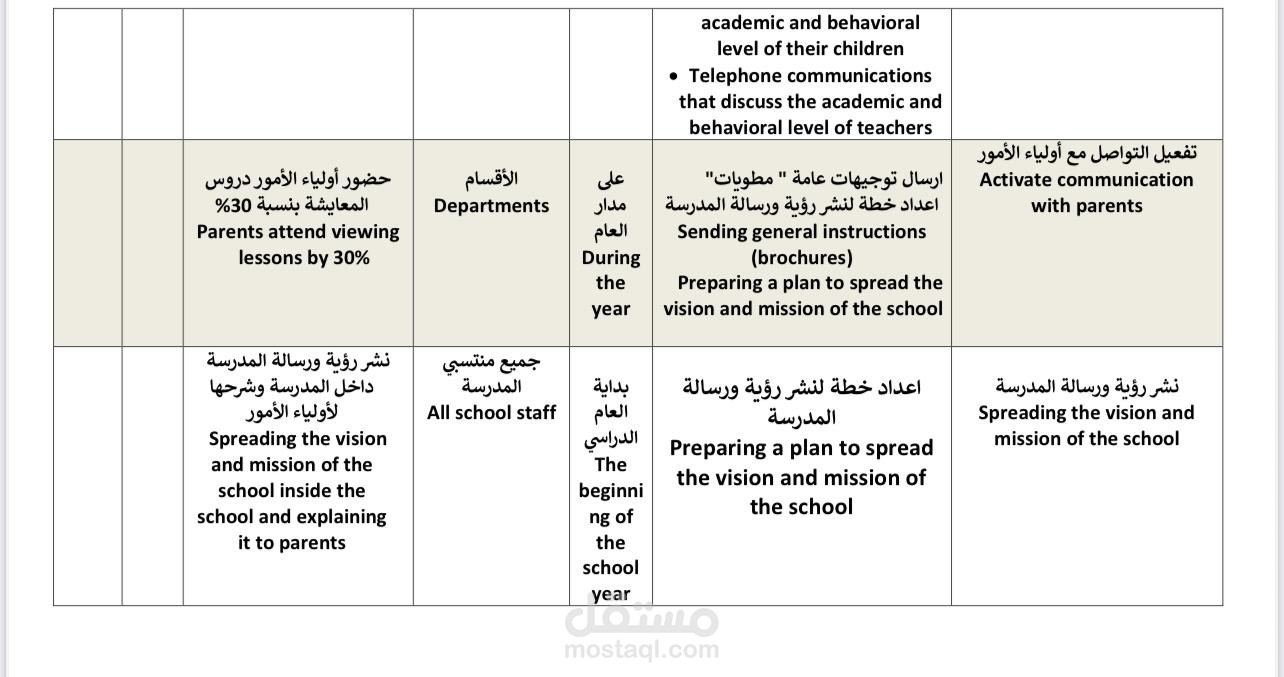 | | | | | | | |
|---|---|---|---|---|---|---|
| | | | | | academic and behavioral level of their children • Telephone communications that discuss the academic and behavioral level of teachers | |
| | | حضور أولياء الأمور دروس المعايشة بنسبة 30% Parents attend viewing lessons by 30% | الأقسام Departments | على مدار العام During the year | ارسال توجيهات عامة " مطويات" اعداد خطة لنشر رؤية ورسالة المدرسة Sending general instructions (brochures) Preparing a plan to spread the vision and mission of the school | تفعيل التواصل مع أولياء الأمور Activate communication with parents |
| | | نشر رؤية ورسالة المدرسة داخل المدرسة وشرحها لأولياء الأمور Spreading the vision and mission of the school inside the school and explaining it to parents | جميع منتسبي المدرسة All school staff | بداية العام الدراسي The beginning of the school year | اعداد خطة لنشر رؤية ورسالة المدرسة Preparing a plan to spread the vision and mission of the school | نشر رؤية ورسالة المدرسة Spreading the vision and mission of the school |

مستقل
mostaql.com